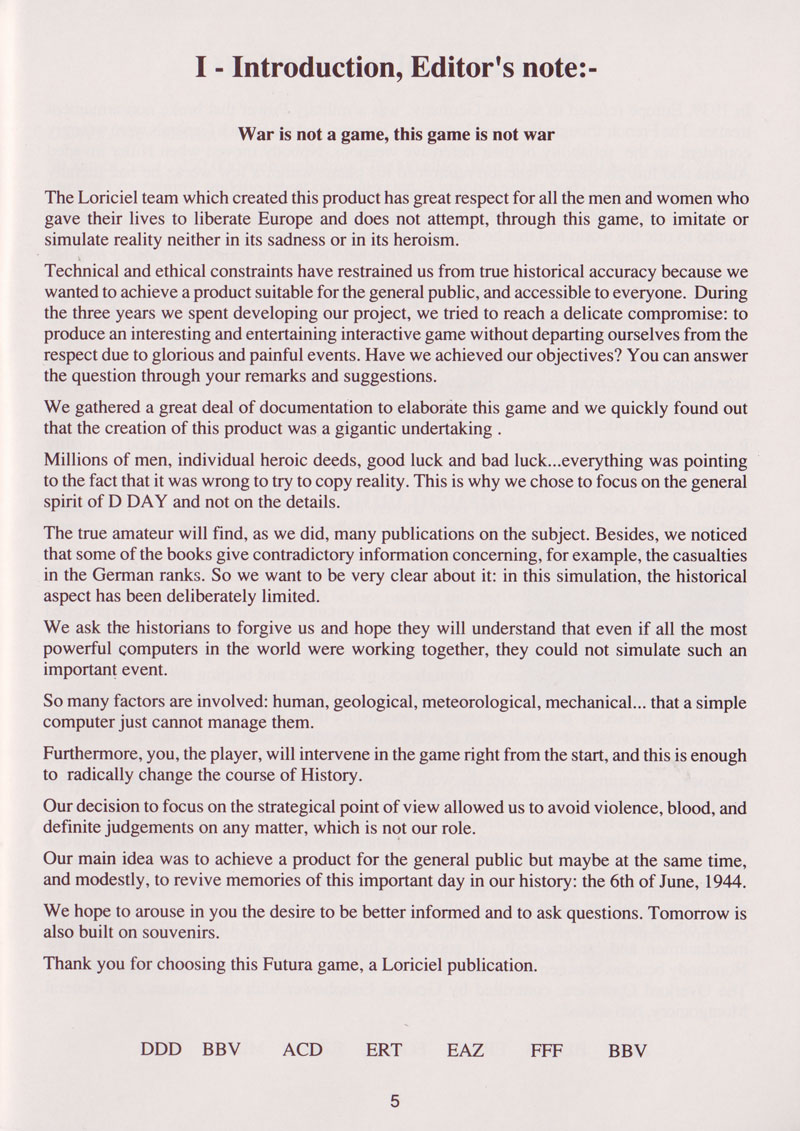 I - Introduction, Editor's note:-

War is not a game, this game is not war

The Loriciel team which created this product has great respect for all the men and women who gave their lives to liberate Europe and does not attempt, through this game, to imitate or simulate reality neither in its sadness or in its heroism.

Technical and ethical constraints have restrained us from true historical accuracy because we wanted to achieve a product suitable for the general public, and accessible to everyone. During the three years we spent developing our project, we tried to reach a delicate compromise: to produce an interesting and entertaining interactive game without departing ourselves from the respect due to glorious and painful events. Have we achieved our objectives? You can answer the question through your remarks and suggestions.

We gathered a great deal of documentation to elaborate this game and we quickly found out that the creation of this product was a gigantic undertaking .

Millions of men, individual heroic deeds, good luck and bad luck...everything was pointing to the fact that it was wrong to try to copy reality. This is why we chose to focus on the general spirit of D DAY and not on the details.

The true amateur will find, as we did, many publications on the subject. Besides, we noticed that some of the books give contradictory information concerning, for example, the casualties in the German ranks. So we want to be very clear about it: in this simulation, the historical aspect has been deliberately limited.

We ask the historians to forgive us and hope they will understand that even if all the most powerful computers in the world were working together, they could not simulate such an important event.

So many factors are involved: human, geological, meteorological, mechanical... that a simple computer just cannot manage them.

Furthermore, you, the player, will intervene in the game right from the start, and this is enough to radically change the course of History.

Our decision to focus on the strategical point of view allowed us to avoid violence, blood, and definite judgements on any matter, which is not our role.

Our main idea was to achieve a product for the general public but maybe at the same time, and modestly, to revive memories of this important day in our history: the 6th of June, 1944.

We hope to arouse in you the desire to be better informed and to ask questions. Tomorrow is also built on souvenirs.

Thank you for choosing this Futura game, a Loriciel publication.

DDD BBV ACD ERT EAZ FFF BBV

5